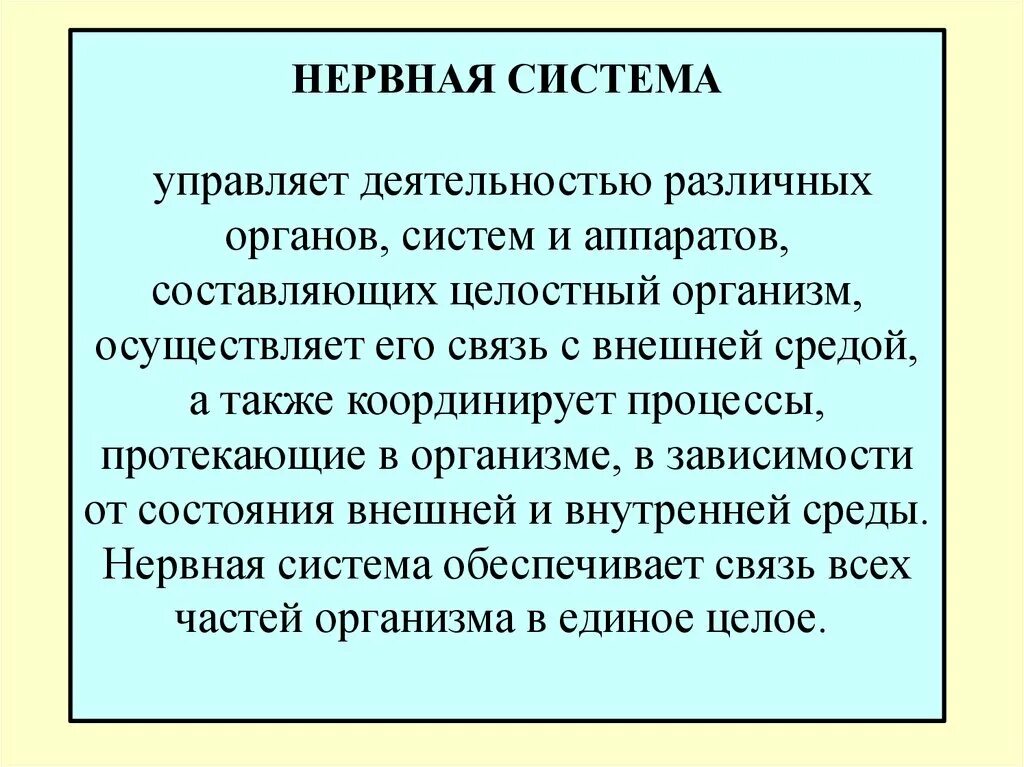 НЕРВНАЯ СИСТЕМА

управляет деятельностью различных органов, систем и аппаратов, составляющих целостный организм, осуществляет его связь с внешней средой, а также координирует процессы, протекающие в организме, в зависимости от состояния внешней и внутренней среды. Нервная система обеспечивает связь всех частей организма в единое целое.